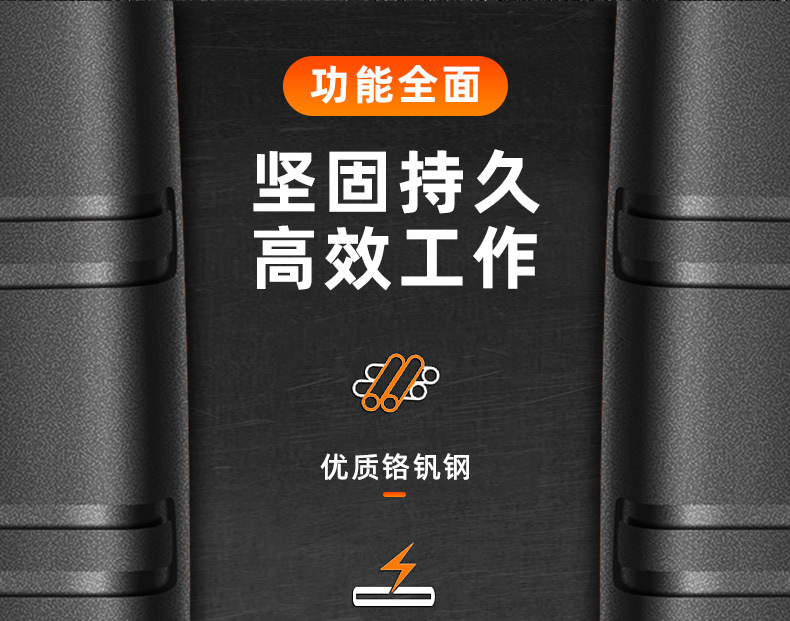 功能全面

坚固持久
高效工作

优质铬钒钢